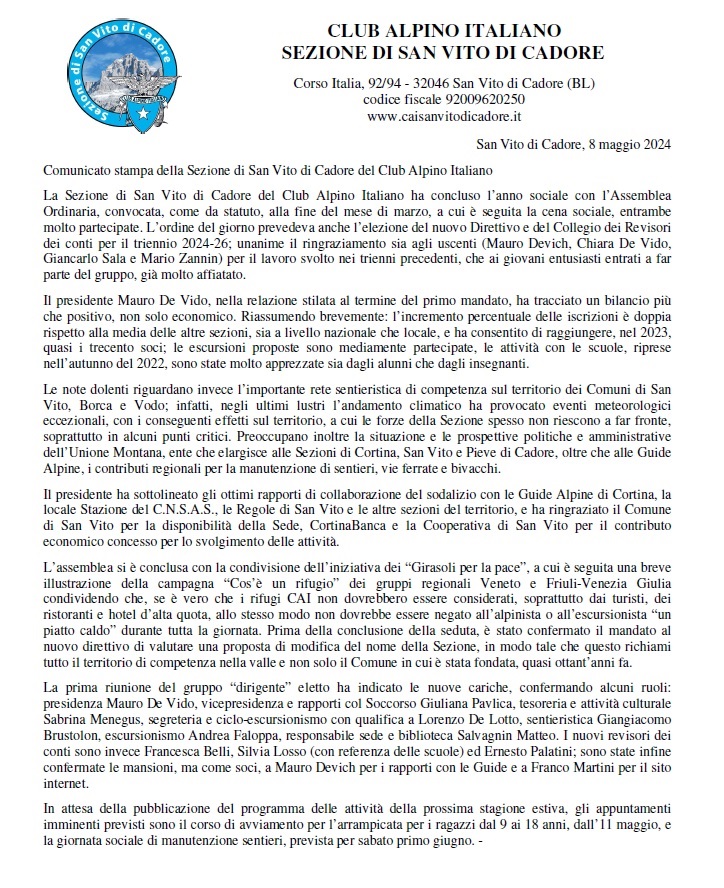 Sezione di San Vito di Cadore

CLUB ALPINO ITALIANO
SEZIONE DI SAN VITO DI CADORE

Corso Italia, 92/94 - 32046 San Vito di Cadore (BL)
codice fiscale 92009620250
www.caisanvitodicadore.it

San Vito di Cadore, 8 maggio 2024

Comunicato stampa della Sezione di San Vito di Cadore del Club Alpino Italiano

La Sezione di San Vito di Cadore del Club Alpino Italiano ha concluso l'anno sociale con l'Assemblea Ordinaria, convocata, come da statuto, alla fine del mese di marzo, a cui è seguita la cena sociale, entrambe molto partecipate. L'ordine del giorno prevedeva anche l'elezione del nuovo Direttivo e del Collegio dei Revisori dei conti per il triennio 2024-26; unanime il ringraziamento sia agli uscenti (Mauro Devich, Chiara De Vido, Giancarlo Sala e Mario Zannin) per il lavoro svolto nei trienni precedenti, che ai giovani entusiasti entrati a far parte del gruppo, già molto affiatato.

Il presidente Mauro De Vido, nella relazione stilata al termine del primo mandato, ha tracciato un bilancio più che positivo, non solo economico. Riassumendo brevemente: l'incremento percentuale delle iscrizioni è doppia rispetto alla media delle altre sezioni, sia a livello nazionale che locale, e ha consentito di raggiungere, nel 2023, quasi i trecento soci; le escursioni proposte sono mediamente partecipate, le attività con le scuole, riprese nell'autunno del 2022, sono state molto apprezzate sia dagli alunni che dagli insegnanti.

Le note dolenti riguardano invece l'importante rete sentieristica di competenza sul territorio dei Comuni di San Vito, Borca e Vodo; infatti, negli ultimi lustri l'andamento climatico ha provocato eventi meteorologici eccezionali, con i conseguenti effetti sul territorio, a cui le forze della Sezione spesso non riescono a far fronte, soprattutto in alcuni punti critici. Preoccupano inoltre la situazione e le prospettive politiche e amministrative dell'Unione Montana, ente che elargisce alle Sezioni di Cortina, San Vito e Pieve di Cadore, oltre che alle Guide Alpine, i contributi regionali per la manutenzione di sentieri, vie ferrate e bivacchi.

Il presidente ha sottolineato gli ottimi rapporti di collaborazione del sodalizio con le Guide Alpine di Cortina, la locale Stazione del C.N.S.A.S., le Regole di San Vito e le altre sezioni del territorio, e ha ringraziato il Comune di San Vito per la disponibilità della Sede, CortinaBanca e la Cooperativa di San Vito per il contributo economico concesso per lo svolgimento delle attività.

L'assemblea si è conclusa con la condivisione dell'iniziativa dei "Girasoli per la pace", a cui è seguita una breve illustrazione della campagna "Cos'è un rifugio" dei gruppi regionali Veneto e Friuli-Venezia Giulia condividendo che, se è vero che i rifugi CAI non dovrebbero essere considerati, soprattutto dai turisti, dei ristoranti e hotel d'alta quota, allo stesso modo non dovrebbe essere negato all'alpinista o all'escursionista "un piatto caldo" durante tutta la giornata. Prima della conclusione della seduta, è stato confermato il mandato al nuovo direttivo di valutare una proposta di modifica del nome della Sezione, in modo tale che questo richiami tutto il territorio di competenza nella valle e non solo il Comune in cui è stata fondata, quasi ottant'anni fa.

La prima riunione del gruppo "dirigente" eletto ha indicato le nuove cariche, confermando alcuni ruoli: presidenza Mauro De Vido, vicepresidenza e rapporti col Soccorso Giuliana Pavlica, tesoreria e attività culturale Sabrina Menegus, segreteria e ciclo-escursionismo con qualifica a Lorenzo De Lotto, sentieristica Giangiacomo Brustolon, escursionismo Andrea Faloppa, responsabile sede e biblioteca Salvagnin Matteo. I nuovi revisori dei conti sono invece Francesca Belli, Silvia Losso (con referenza delle scuole) ed Ernesto Palatini; sono state infine confermate le mansioni, ma come soci, a Mauro Devich per i rapporti con le Guide e a Franco Martini per il sito internet.

In attesa della pubblicazione del programma delle attività della prossima stagione estiva, gli appuntamenti imminenti previsti sono il corso di avviamento per l'arrampicata per i ragazzi dal 9 ai 18 anni, dall'11 maggio, e la giornata sociale di manutenzione sentieri, prevista per sabato primo giugno. -